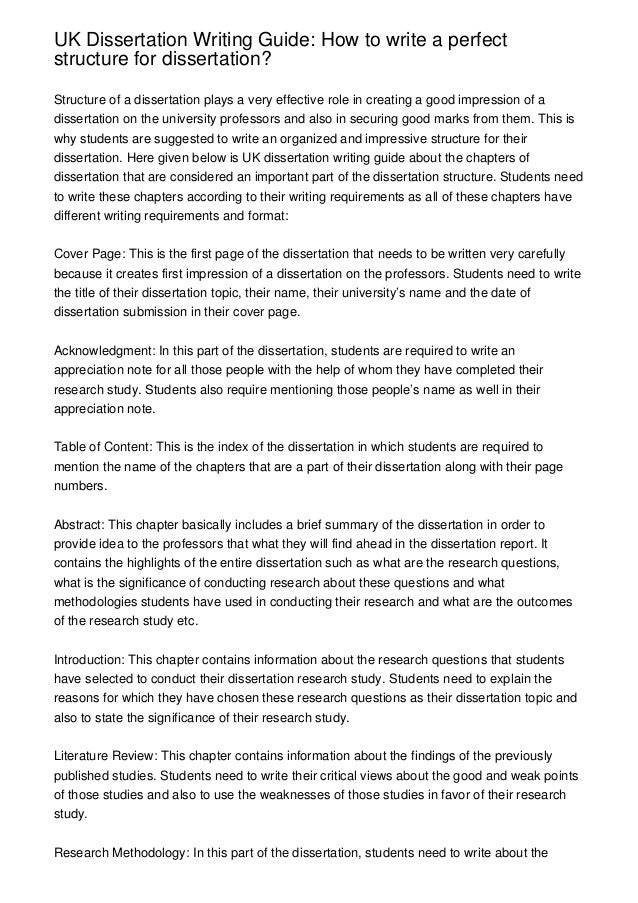 UK Dissertation Writing Guide: How to write a perfect structure for dissertation?

Structure of a dissertation plays a very effective role in creating a good impression of a dissertation on the university professors and also in securing good marks from them. This is why students are suggested to write an organized and impressive structure for their dissertation. Here given below is UK dissertation writing guide about the chapters of dissertation that are considered an important part of the dissertation structure. Students need to write these chapters according to their writing requirements as all of these chapters have different writing requirements and format:

Cover Page: This is the first page of the dissertation that needs to be written very carefully because it creates first impression of a dissertation on the professors. Students need to write the title of their dissertation topic, their name, their university's name and the date of dissertation submission in their cover page.

Acknowledgment: In this part of the dissertation, students are required to write an appreciation note for all those people with the help of whom they have completed their research study. Students also require mentioning those people's name as well in their appreciation note.

Table of Content: This is the index of the dissertation in which students are required to mention the name of the chapters that are a part of their dissertation along with their page numbers.

Abstract: This chapter basically includes a brief summary of the dissertation in order to provide idea to the professors that what they will find ahead in the dissertation report. It contains the highlights of the entire dissertation such as what are the research questions, what is the significance of conducting research about these questions and what methodologies students have used in conducting their research and what are the outcomes of the research study etc.

Introduction: This chapter contains information about the research questions that students have selected to conduct their dissertation research study. Students need to explain the reasons for which they have chosen these research questions as their dissertation topic and also to state the significance of their research study.

Literature Review: This chapter contains information about the findings of the previously published studies. Students need to write their critical views about the good and weak points of those studies and also to use the weaknesses of those studies in favor of their research study.

Research Methodology: In this part of the dissertation, students need to write about the